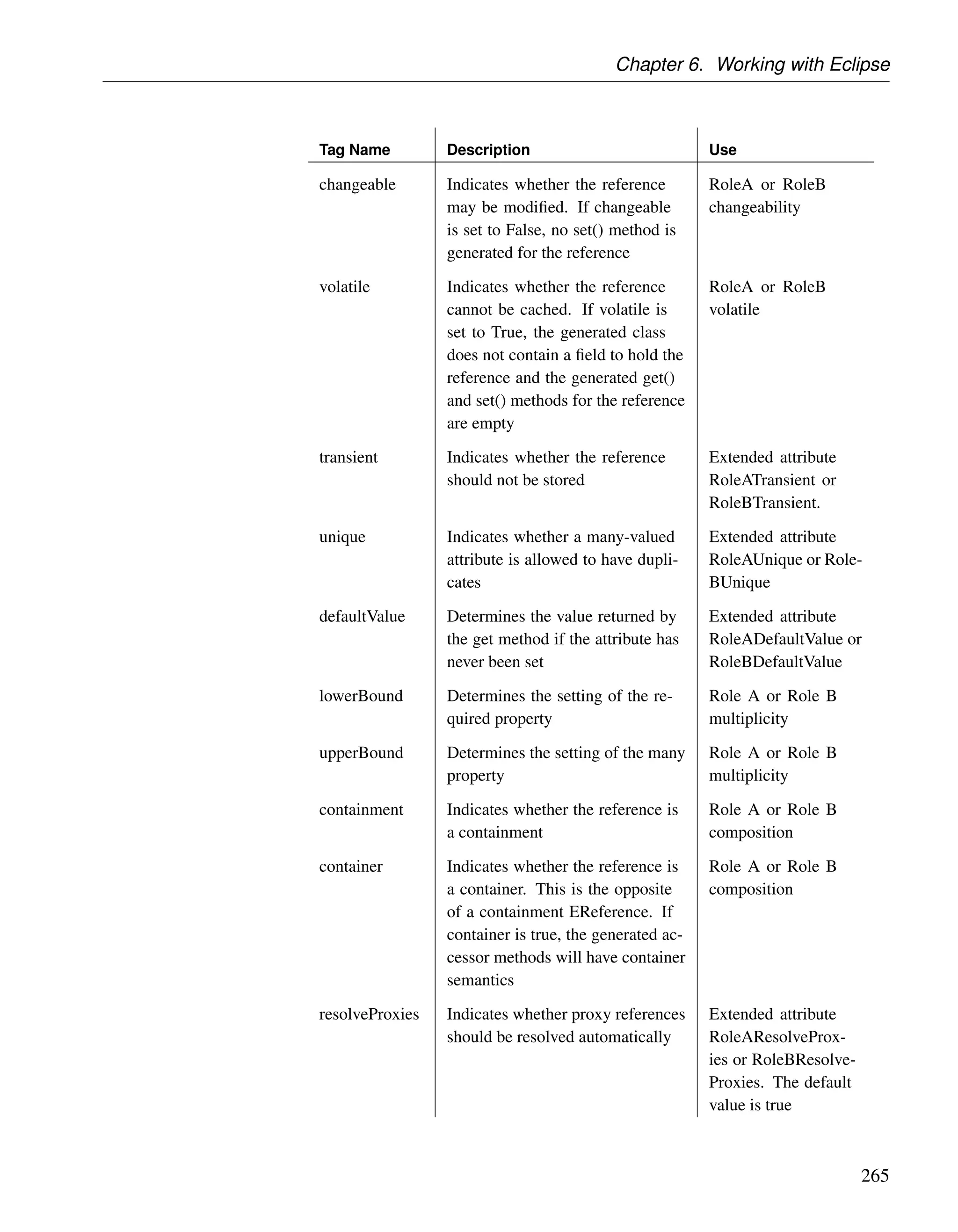 Chapter 6. Working with Eclipse

| Tag Name | Description | Use |
|---|---|---|
| changeable | Indicates whether the reference may be modified. If changeable is set to False, no set() method is generated for the reference | RoleA or RoleB changeability |
| volatile | Indicates whether the reference cannot be cached. If volatile is set to True, the generated class does not contain a field to hold the reference and the generated get() and set() methods for the reference are empty | RoleA or RoleB volatile |
| transient | Indicates whether the reference should not be stored | Extended attribute RoleATransient or RoleBTransient. |
| unique | Indicates whether a many-valued attribute is allowed to have duplicates | Extended attribute RoleAUnique or RoleBUnique |
| defaultValue | Determines the value returned by the get method if the attribute has never been set | Extended attribute RoleADefaultValue or RoleBDefaultValue |
| lowerBound | Determines the setting of the required property | Role A or Role B multiplicity |
| upperBound | Determines the setting of the many property | Role A or Role B multiplicity |
| containment | Indicates whether the reference is a containment | Role A or Role B composition |
| container | Indicates whether the reference is a container. This is the opposite of a containment EReference. If container is true, the generated accessor methods will have container semantics | Role A or Role B composition |
| resolveProxies | Indicates whether proxy references should be resolved automatically | Extended attribute RoleAResolveProxies or RoleBResolveProxies. The default value is true |

265